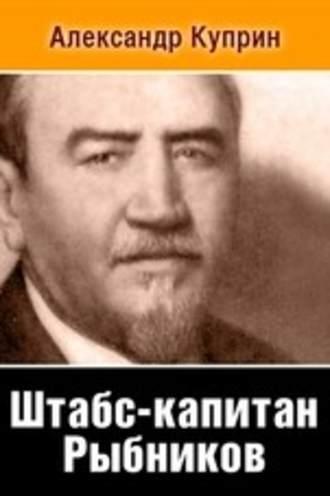 Александр Куприн

Штабс-капитан Рыбников